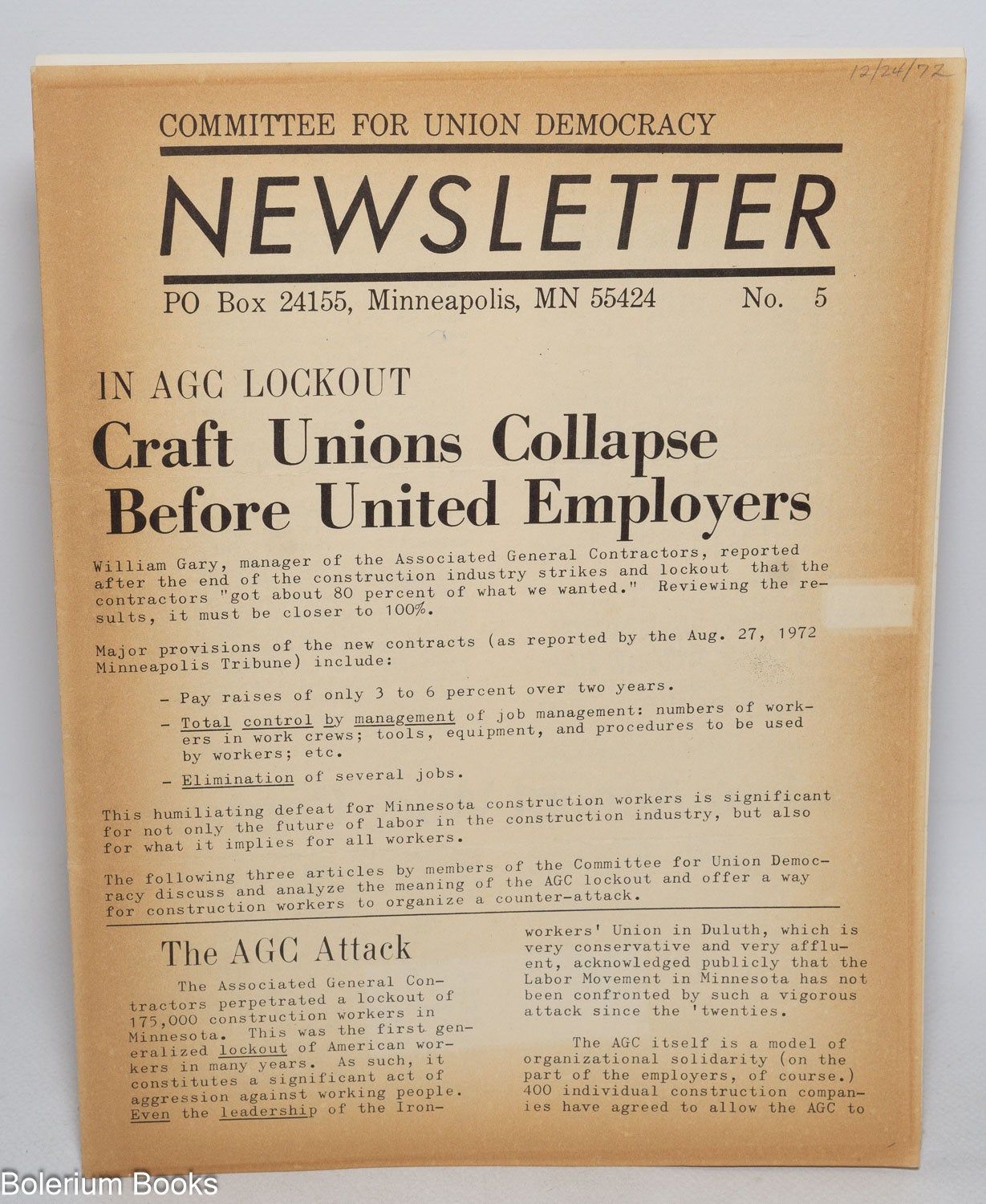 12/24/72

COMMITTEE FOR UNION DEMOCRACY

NEWSLETTER

PO Box 24155, Minneapolis, MN 55424 No. 5

IN AGC LOCKOUT

Craft Unions Collapse Before United Employers

William Gary, manager of the Associated General Contractors, reported after the end of the construction industry strikes and lockout that the contractors "got about 80 percent of what we wanted." Reviewing the results, it must be closer to 100%.

Major provisions of the new contracts (as reported by the Aug. 27, 1972 Minneapolis Tribune) include:

- Pay raises of only 3 to 6 percent over two years.
- Total control by management of job management: numbers of workers in work crews; tools, equipment, and procedures to be used by workers; etc.
- Elimination of several jobs.

This humiliating defeat for Minnesota construction workers is significant for not only the future of labor in the construction industry, but also for what it implies for all workers.

The following three articles by members of the Committee for Union Democracy discuss and analyze the meaning of the AGC lockout and offer a way for construction workers to organize a counter-attack.

The AGC Attack

The Associated General Contractors perpetrated a lockout of 175,000 construction workers in Minnesota. This was the first generalized lockout of American workers in many years. As such, it constitutes a significant act of aggression against working people. Even the leadership of the Ironworkers' Union in Duluth, which is very conservative and very affluent, acknowledged publicly that the Labor Movement in Minnesota has not been confronted by such a vigorous attack since the 'twenties.

The AGC itself is a model of organizational solidarity (on the part of the employers, of course.) 400 individual construction companies have agreed to allow the AGC to

Bolerium Books